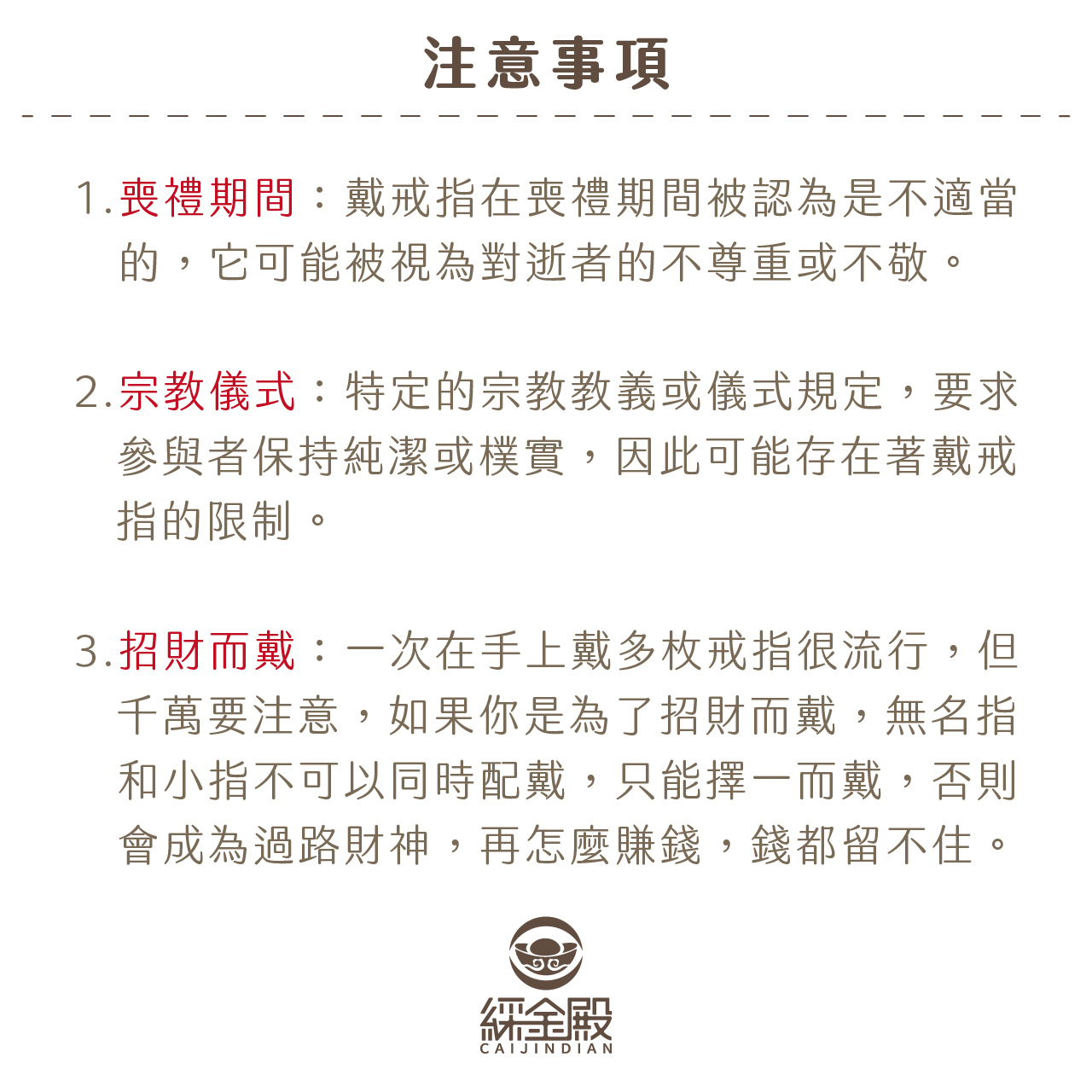 注意事項

1.喪禮期間：戴戒指在喪禮期間被認為是不適當的，它可能被視為對逝者的不尊重或不敬。

2.宗教儀式：特定的宗教教義或儀式規定，要求參與者保持純潔或樸實，因此可能存在著戴戒指的限制。

3.招財而戴：一次在手上戴多枚戒指很流行，但千萬要注意，如果你是為了招財而戴，無名指和小指不可以同時配戴，只能擇一而戴，否則會成為過路財神，再怎麼賺錢，錢都留不住。

綵金殿
CAIJINDIAN